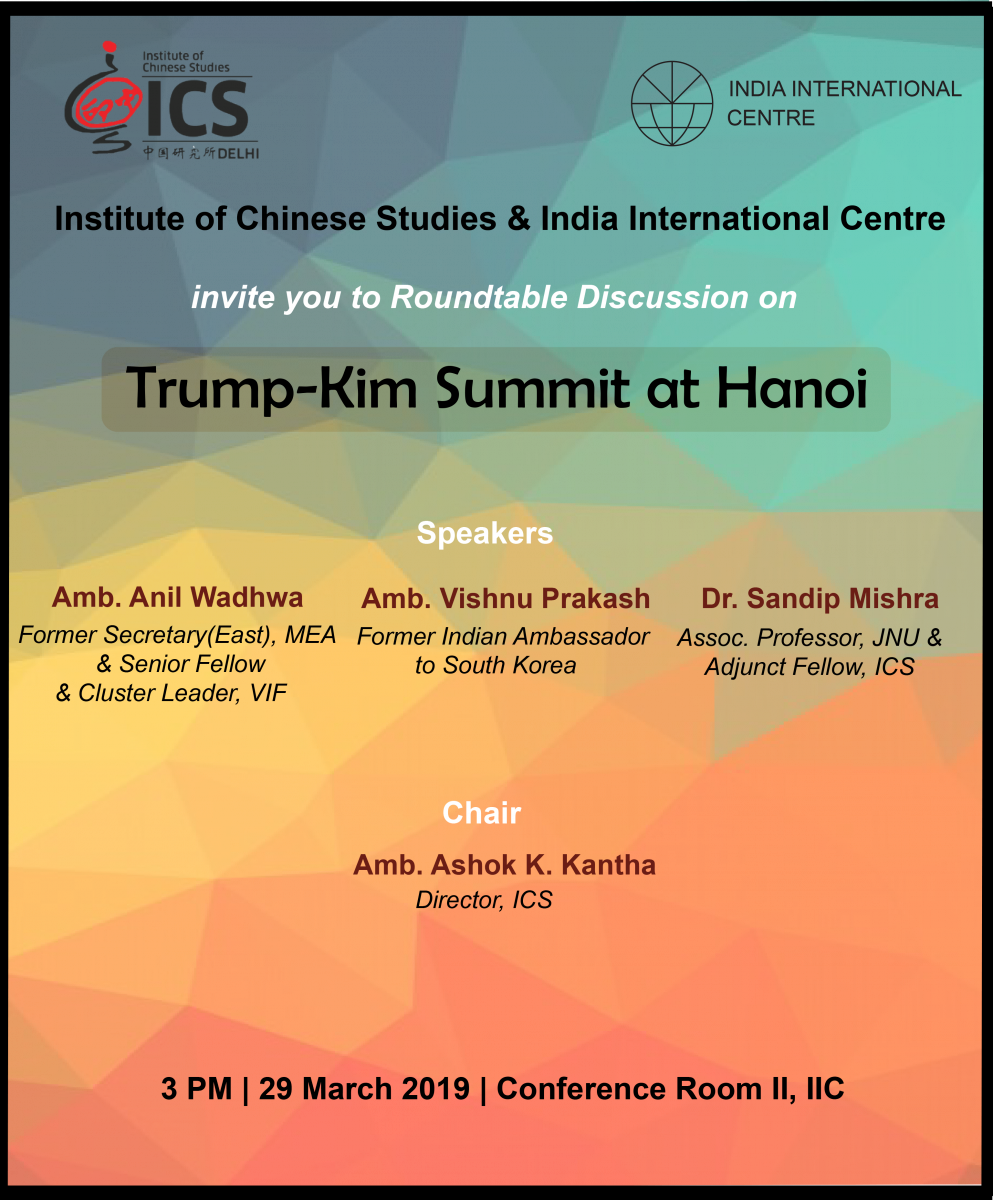 Institute of Chinese Studies
ICS
中国研究所 DELHI

INDIA INTERNATIONAL CENTRE

Institute of Chinese Studies & India International Centre

invite you to Roundtable Discussion on

Trump-Kim Summit at Hanoi

Speakers

Amb. Anil Wadhwa
Former Secretary(East), MEA & Senior Fellow & Cluster Leader, VIF

Amb. Vishnu Prakash
Former Indian Ambassador to South Korea

Dr. Sandip Mishra
Assoc. Professor, JNU & Adjunct Fellow, ICS

Chair

Amb. Ashok K. Kantha
Director, ICS

3 PM | 29 March 2019 | Conference Room II, IIC